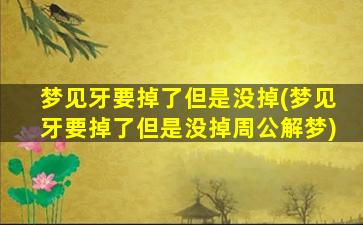 梦见牙要掉了但是没掉(梦见牙要掉了但是没掉周公解梦)